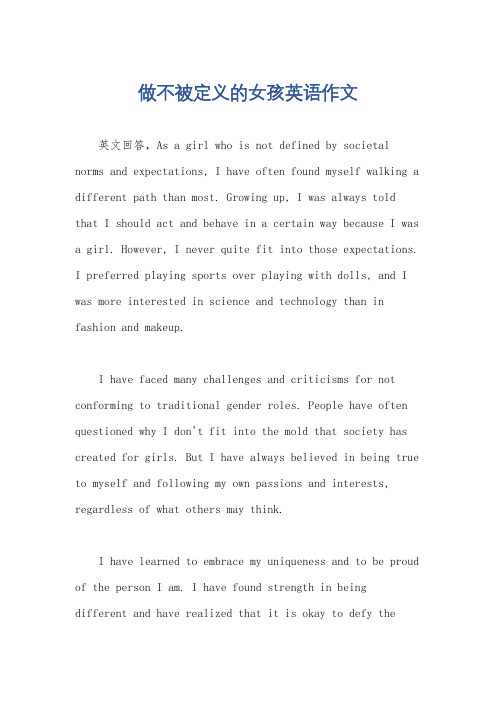 做不被定义的女孩英语作文

英文回答，As a girl who is not defined by societal norms and expectations, I have often found myself walking a different path than most. Growing up, I was always told that I should act and behave in a certain way because I was a girl. However, I never quite fit into those expectations. I preferred playing sports over playing with dolls, and I was more interested in science and technology than in fashion and makeup.

I have faced many challenges and criticisms for not conforming to traditional gender roles. People have often questioned why I don't fit into the mold that society has created for girls. But I have always believed in being true to myself and following my own passions and interests, regardless of what others may think.

I have learned to embrace my uniqueness and to be proud of the person I am. I have found strength in being different and have realized that it is okay to defy the